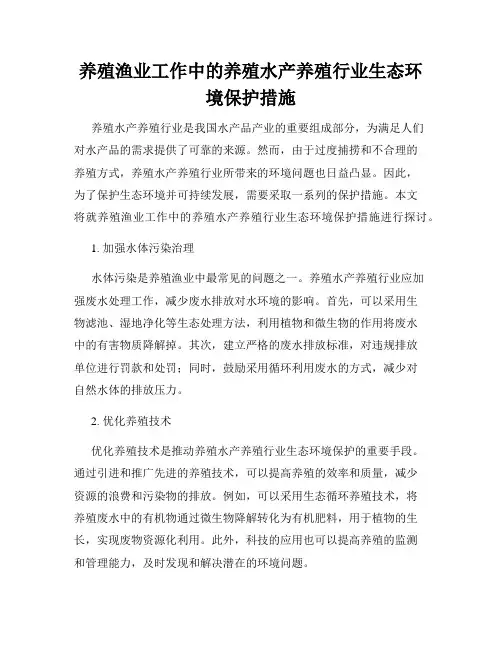 养殖渔业工作中的养殖水产养殖行业生态环境保护措施

养殖水产养殖行业是我国水产品产业的重要组成部分，为满足人们对水产品的需求提供了可靠的来源。然而，由于过度捕捞和不合理的养殖方式，养殖水产养殖行业所带来的环境问题也日益凸显。因此，为了保护生态环境并可持续发展，需要采取一系列的保护措施。本文将就养殖渔业工作中的养殖水产养殖行业生态环境保护措施进行探讨。

1. 加强水体污染治理

水体污染是养殖渔业中最常见的问题之一。养殖水产养殖行业应加强废水处理工作，减少废水排放对水环境的影响。首先，可以采用生物滤池、湿地净化等生态处理方法，利用植物和微生物的作用将废水中的有害物质降解掉。其次，建立严格的废水排放标准，对违规排放单位进行罚款和处罚；同时，鼓励采用循环利用废水的方式，减少对自然水体的排放压力。

2. 优化养殖技术

优化养殖技术是推动养殖水产养殖行业生态环境保护的重要手段。通过引进和推广先进的养殖技术，可以提高养殖的效率和质量，减少资源的浪费和污染物的排放。例如，可以采用生态循环养殖技术，将养殖废水中的有机物通过微生物降解转化为有机肥料，用于植物的生长，实现废物资源化利用。此外，科技的应用也可以提高养殖的监测和管理能力，及时发现和解决潜在的环境问题。